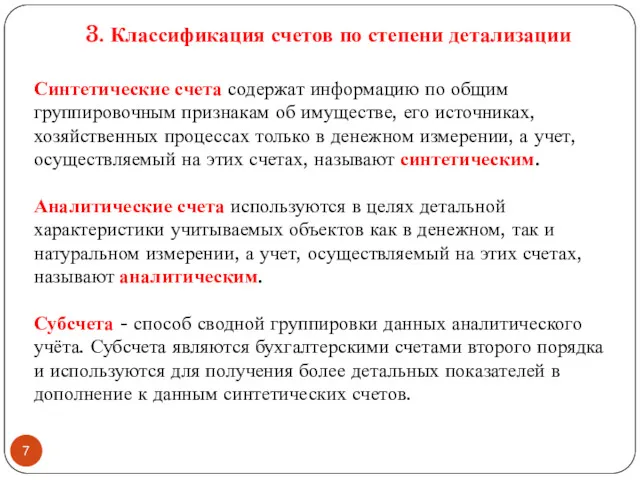 3. Классификация счетов по степени детализации

Синтетические счета содержат информацию по общим группировочным признакам об имуществе, его источниках, хозяйственных процессах только в денежном измерении, а учет, осуществляемый на этих счетах, называют синтетическим.

Аналитические счета используются в целях детальной характеристики учитываемых объектов как в денежном, так и натуральном измерении, а учет, осуществляемый на этих счетах, называют аналитическим.

Субсчета - способ сводной группировки данных аналитического учёта. Субсчета являются бухгалтерскими счетами второго порядка и используются для получения более детальных показателей в дополнение к данным синтетических счетов.

7